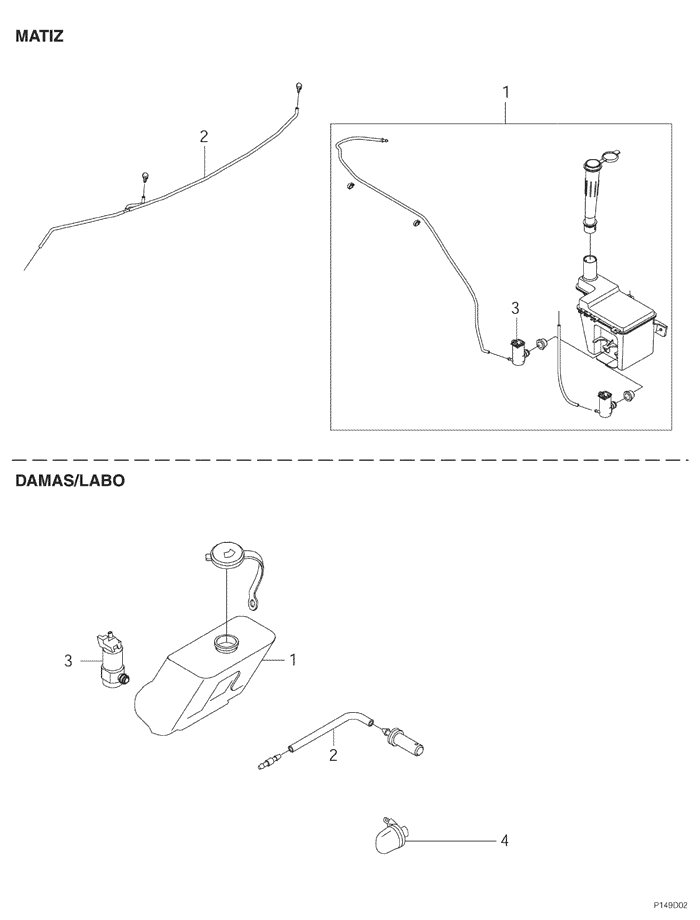 MATIZ

2

1

3

DAMAS/LABO

3

1

2

4

P149D02